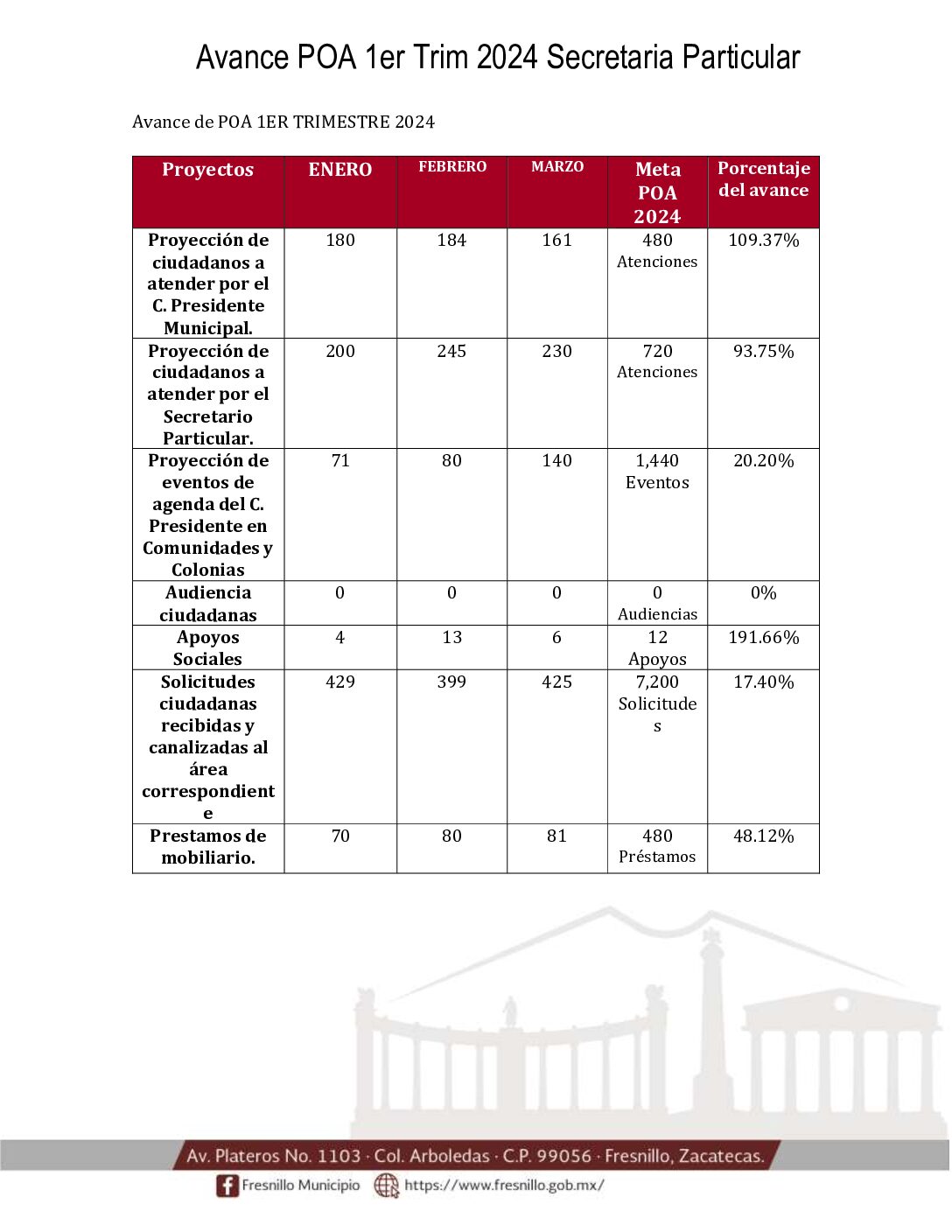 Avance POA 1er Trim 2024 Secretaria Particular

Avance de POA 1ER TRIMESTRE 2024

| Proyectos | ENERO | FEBRERO | MARZO | Meta POA 2024 | Porcentaje del avance |
|---|---|---|---|---|---|
| Proyección de ciudadanos a atender por el C. Presidente Municipal. | 180 | 184 | 161 | 480 Atenciones | 109.37% |
| Proyección de ciudadanos a atender por el Secretario Particular. | 200 | 245 | 230 | 720 Atenciones | 93.75% |
| Proyección de eventos de agenda del C. Presidente en Comunidades y Colonias | 71 | 80 | 140 | 1,440 Eventos | 20.20% |
| Audiencia ciudadanas | 0 | 0 | 0 | 0 Audiencias | 0% |
| Apoyos Sociales | 4 | 13 | 6 | 12 Apoyos | 191.66% |
| Solicitudes ciudadanas recibidas y canalizadas al área correspondiente | 429 | 399 | 425 | 7,200 Solicitudes | 17.40% |
| Prestamos de mobiliario. | 70 | 80 | 81 | 480 Préstamos | 48.12% |

Av. Plateros No. 1103 · Col. Arboledas · C.P. 99056 · Fresnillo, Zacatecas.
Fresnillo Municipio https://www.fresnillo.gob.mx/